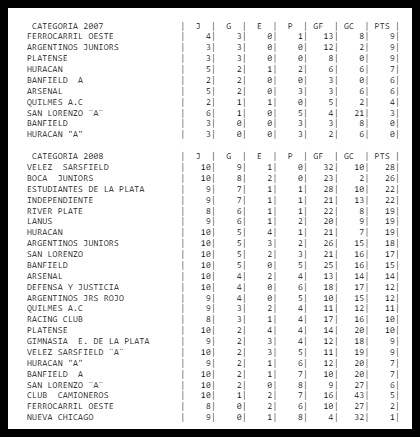 | CATEGORIA 2007 | J | G | E | P | GF | GC | PTS |
|---|---|---|---|---|---|---|---|
| FERROCARRIL OESTE | 4 | 3 | 0 | 1 | 13 | 8 | 9 |
| ARGENTINOS JUNIORS | 3 | 3 | 0 | 0 | 12 | 2 | 9 |
| PLATENSE | 3 | 3 | 0 | 0 | 8 | 0 | 9 |
| HURACAN | 5 | 2 | 1 | 2 | 6 | 6 | 7 |
| BANFIELD A | 2 | 2 | 0 | 0 | 3 | 0 | 6 |
| ARSENAL | 5 | 2 | 0 | 3 | 3 | 6 | 6 |
| QUILMES A.C | 2 | 1 | 1 | 0 | 5 | 2 | 4 |
| SAN LORENZO ¨A¨ | 6 | 1 | 0 | 5 | 4 | 21 | 3 |
| BANFIELD | 3 | 0 | 0 | 3 | 3 | 8 | 0 |
| HURACAN "A" | 3 | 0 | 0 | 3 | 2 | 6 | 0 |

| CATEGORIA 2008 | J | G | E | P | GF | GC | PTS |
|---|---|---|---|---|---|---|---|
| VELEZ SARSFIELD | 10 | 9 | 1 | 0 | 32 | 10 | 28 |
| BOCA JUNIORS | 10 | 8 | 2 | 0 | 23 | 2 | 26 |
| ESTUDIANTES DE LA PLATA | 9 | 7 | 1 | 1 | 28 | 10 | 22 |
| INDEPENDIENTE | 9 | 7 | 1 | 1 | 21 | 13 | 22 |
| RIVER PLATE | 8 | 6 | 1 | 1 | 22 | 8 | 19 |
| LANUS | 9 | 6 | 1 | 2 | 20 | 9 | 19 |
| HURACAN | 10 | 5 | 4 | 1 | 21 | 7 | 19 |
| ARGENTINOS JUNIORS | 10 | 5 | 3 | 2 | 26 | 15 | 18 |
| SAN LORENZO | 10 | 5 | 2 | 3 | 21 | 16 | 17 |
| BANFIELD | 10 | 5 | 0 | 5 | 25 | 16 | 15 |
| ARSENAL | 10 | 4 | 2 | 4 | 13 | 14 | 14 |
| DEFENSA Y JUSTICIA | 10 | 4 | 0 | 6 | 18 | 17 | 12 |
| ARGENTINOS JRS ROJO | 9 | 4 | 0 | 5 | 10 | 15 | 12 |
| QUILMES A.C | 9 | 3 | 2 | 4 | 11 | 12 | 11 |
| RACING CLUB | 8 | 3 | 1 | 4 | 17 | 16 | 10 |
| PLATENSE | 10 | 2 | 4 | 4 | 14 | 20 | 10 |
| GIMNASIA E. DE LA PLATA | 9 | 2 | 3 | 4 | 12 | 18 | 9 |
| VELEZ SARSFIELD ¨A¨ | 10 | 2 | 3 | 5 | 11 | 19 | 9 |
| HURACAN "A" | 9 | 2 | 1 | 6 | 12 | 20 | 7 |
| BANFIELD A | 10 | 2 | 1 | 7 | 10 | 20 | 7 |
| SAN LORENZO ¨A¨ | 10 | 2 | 0 | 8 | 9 | 27 | 6 |
| CLUB CAMIONEROS | 10 | 1 | 2 | 7 | 16 | 43 | 5 |
| FERROCARRIL OESTE | 8 | 0 | 2 | 6 | 10 | 27 | 2 |
| NUEVA CHICAGO | 9 | 0 | 1 | 8 | 4 | 32 | 1 |